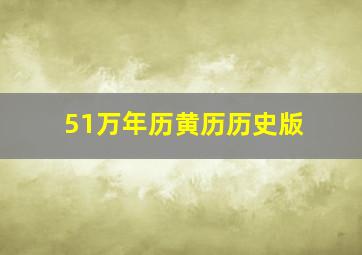 51万年历黄历历史版